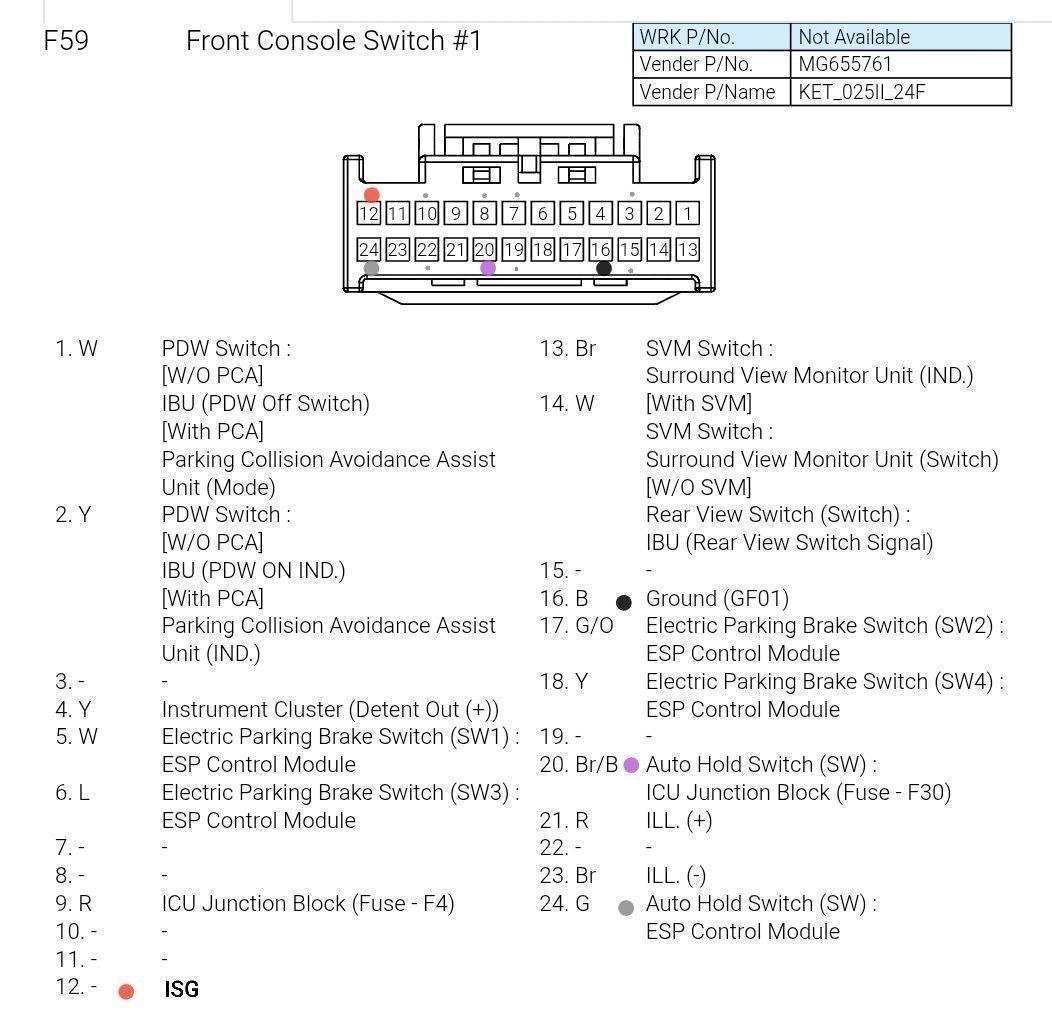 F59 Front Console Switch #1

| WRK P/No. | Not Available |
|---|---|
| Vender P/No. | MG655761 |
| Vender P/Name | KET_025II_24F |

12 11 10 9 8 7 6 5 4 3 2 1
24 23 22 21 20 19 18 17 16 15 14 13

1. W PDW Switch :
[W/O PCA]
IBU (PDW Off Switch)
[With PCA]
Parking Collision Avoidance Assist Unit (Mode)
2. Y PDW Switch :
[W/O PCA]
IBU (PDW ON IND.)
[With PCA]
Parking Collision Avoidance Assist Unit (IND.)
3. - -
4. Y Instrument Cluster (Detent Out (+))
5. W Electric Parking Brake Switch (SW1) :
ESP Control Module
6. L Electric Parking Brake Switch (SW3) :
ESP Control Module
7. - -
8. - -
9. R ICU Junction Block (Fuse - F4)
10. - -
11. - -
12. - ISG

13. Br SVM Switch :
Surround View Monitor Unit (IND.)
14. W [With SVM]
SVM Switch :
Surround View Monitor Unit (Switch)
[W/O SVM]
Rear View Switch (Switch) :
IBU (Rear View Switch Signal)
15. - -
16. B Ground (GF01)
17. G/O Electric Parking Brake Switch (SW2) :
ESP Control Module
18. Y Electric Parking Brake Switch (SW4) :
ESP Control Module
19. - -
20. Br/B Auto Hold Switch (SW) :
ICU Junction Block (Fuse - F30)
21. R ILL. (+)
22. - -
23. Br ILL. (-)
24. G Auto Hold Switch (SW) :
ESP Control Module